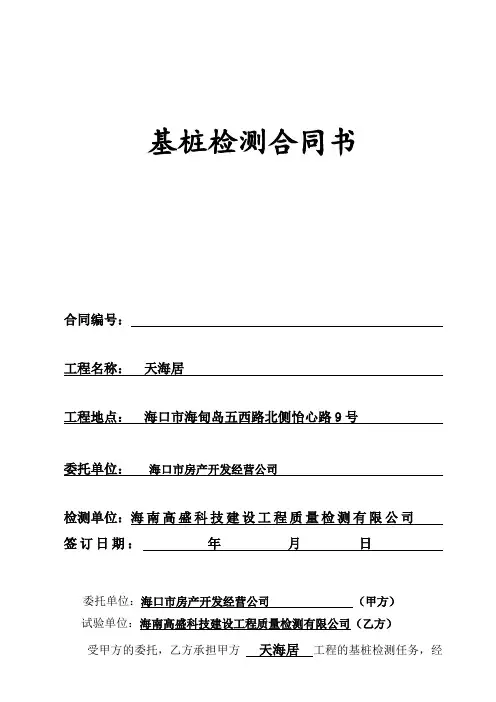 基桩检测合同书

合同编号：

工程名称： 天海居

工程地点： 海口市海甸岛五西路北侧怡心路 9 号

委托单位： 海口市房产开发经营公司

检测单位：海南高盛科技建设工程质量检测有限公司

签订日期： 年 月 日

委托单位：海口市房产开发经营公司 （甲方）

试验单位：海南高盛科技建设工程质量检测有限公司（乙方）

受甲方的委托，乙方承担甲方 天海居 工程的基桩检测任务，经